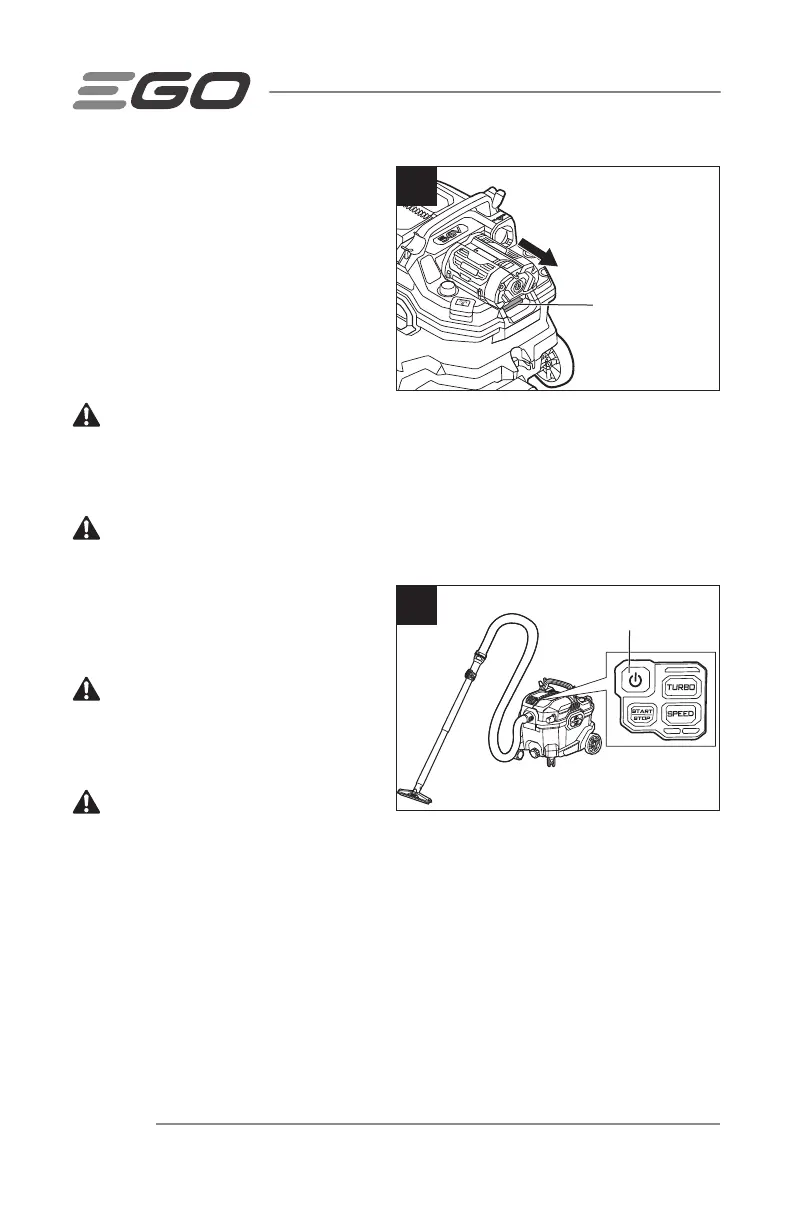 EGO

TURBO

START STOP

SPEED